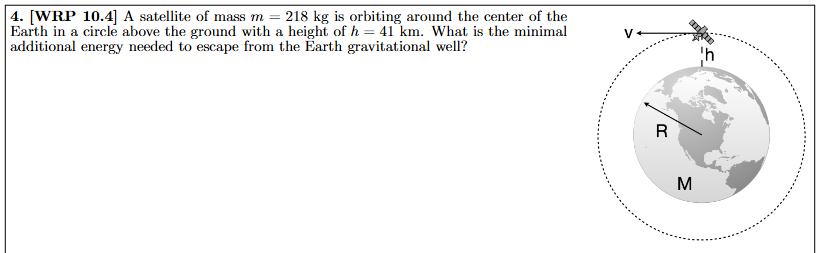 **4. [WRP 10.4]** A satellite of mass $m = 218$ kg is orbiting around the center of the Earth in a circle above the ground with a height of $h = 41$ km. What is the minimal additional energy needed to escape from the Earth gravitational well?

v

h

R

M